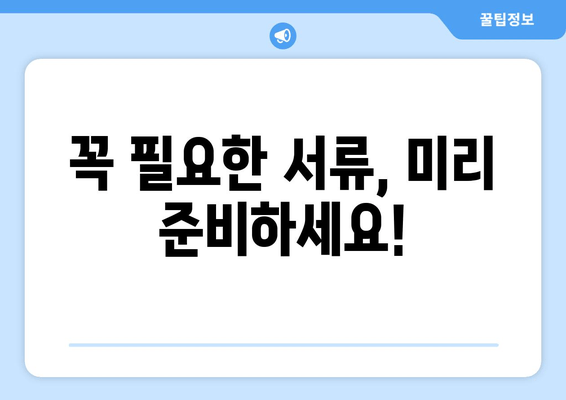 꿀팁정보

꼭 필요한 서류, 미리 준비하세요!